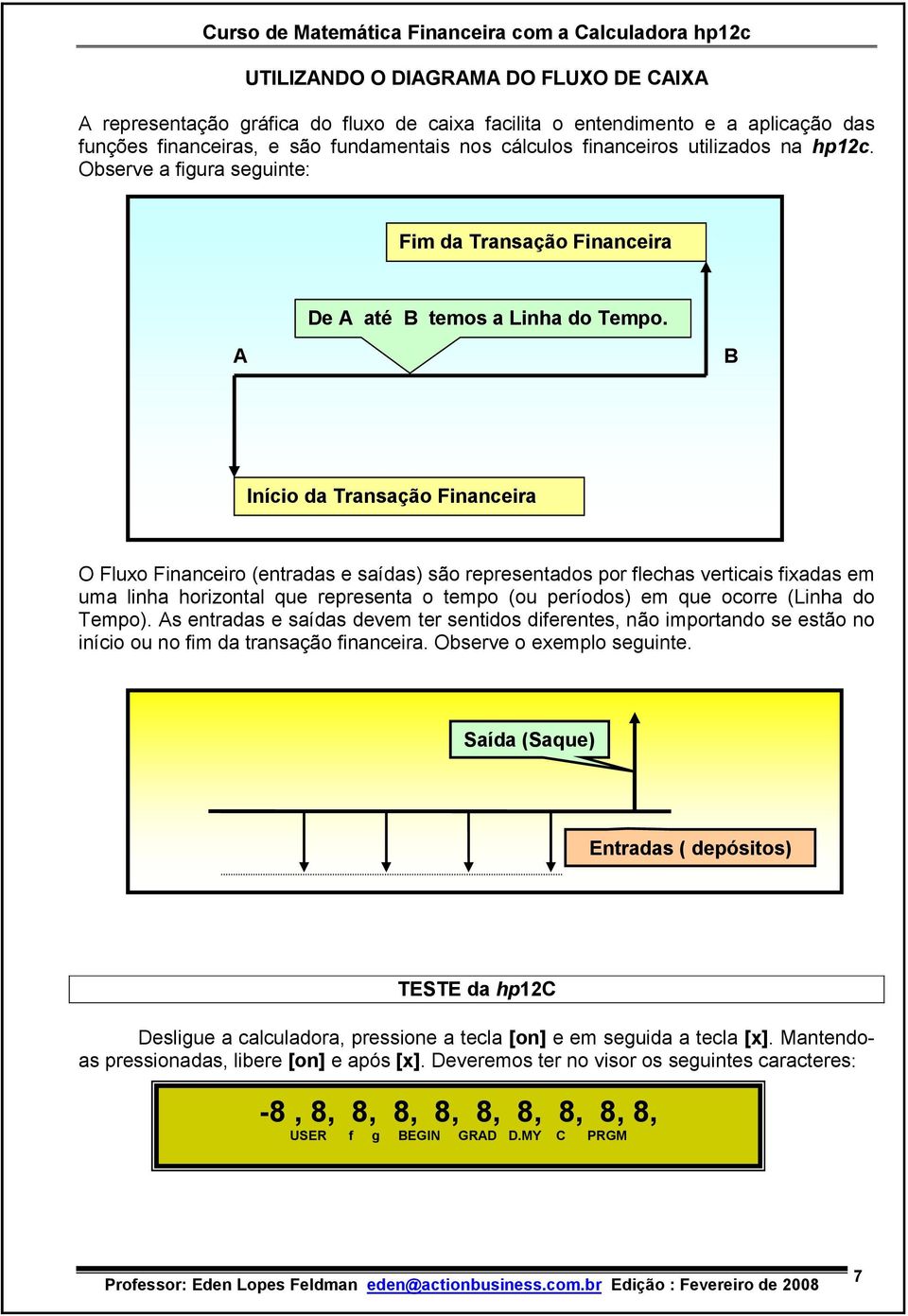 Curso de Matemática Financeira com a Calculadora hp12c

UTILIZANDO O DIAGRAMA DO FLUXO DE CAIXA

A representação gráfica do fluxo de caixa facilita o entendimento e a aplicação das funções financeiras, e são fundamentais nos cálculos financeiros utilizados na hp12c. Observe a figura seguinte:

Fim da Transação Financeira

De A até B temos a Linha do Tempo.

A

B

Início da Transação Financeira

O Fluxo Financeiro (entradas e saídas) são representados por flechas verticais fixadas em uma linha horizontal que representa o tempo (ou períodos) em que ocorre (Linha do Tempo). As entradas e saídas devem ter sentidos diferentes, não importando se estão no início ou no fim da transação financeira. Observe o exemplo seguinte.

Saída (Saque)

Entradas ( depósitos)

TESTE da hp12C

Desligue a calculadora, pressione a tecla [on] e em seguida a tecla [x]. Mantendo-as pressionadas, libere [on] e após [x]. Deveremos ter no visor os seguintes caracteres:

-8 , 8, 8, 8, 8, 8, 8, 8, 8, 8,
USER f g BEGIN GRAD D.MY C PRGM

Professor: Eden Lopes Feldman eden@actionbusiness.com.br Edição : Fevereiro de 2008

7